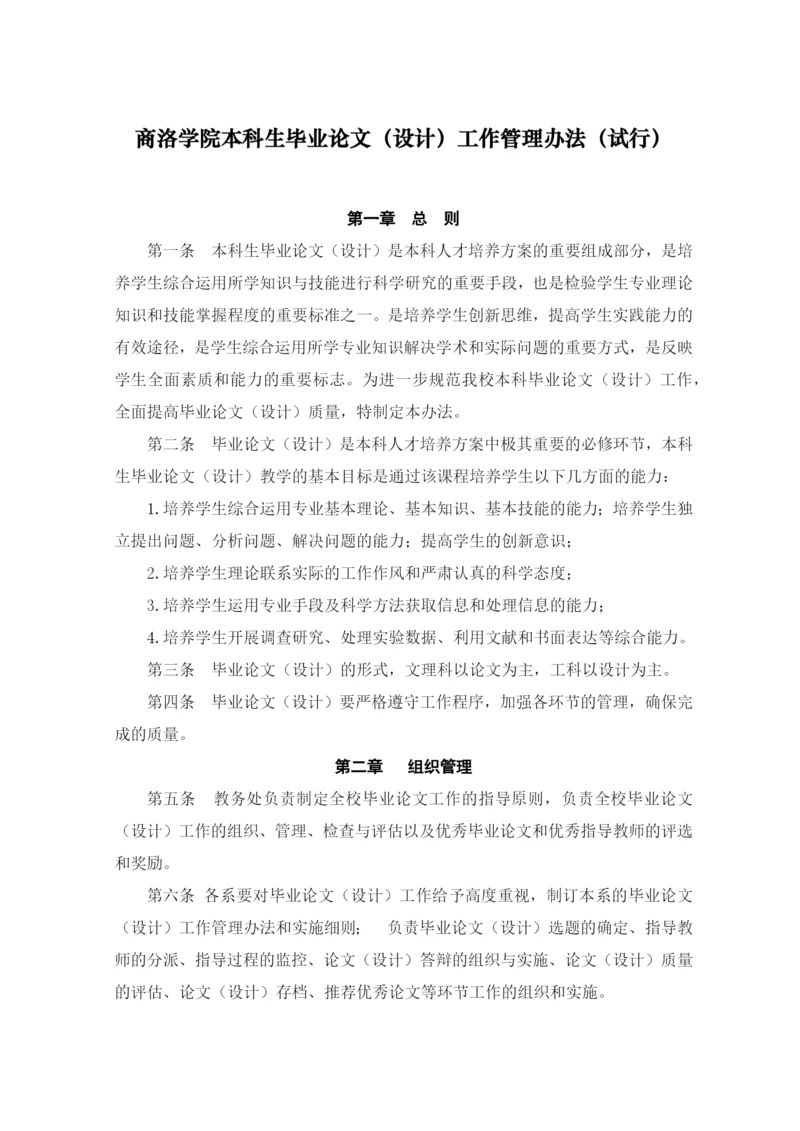 商洛学院本科生毕业论文（设计）工作管理办法（试行）

第一章　总　则

第一条　本科生毕业论文（设计）是本科人才培养方案的重要组成部分，是培养学生综合运用所学知识与技能进行科学研究的重要手段，也是检验学生专业理论知识和技能掌握程度的重要标准之一。是培养学生创新思维，提高学生实践能力的有效途径，是学生综合运用所学专业知识解决学术和实际问题的重要方式，是反映学生全面素质和能力的重要标志。为进一步规范我校本科毕业论文（设计）工作，全面提高毕业论文（设计）质量，特制定本办法。

第二条　毕业论文（设计）是本科人才培养方案中极其重要的必修环节，本科生毕业论文（设计）教学的基本目标是通过该课程培养学生以下几方面的能力：

1.培养学生综合运用专业基本理论、基本知识、基本技能的能力；培养学生独立提出问题、分析问题、解决问题的能力；提高学生的创新意识；

2.培养学生理论联系实际的工作作风和严肃认真的科学态度；

3.培养学生运用专业手段及科学方法获取信息和处理信息的能力；

4.培养学生开展调查研究、处理实验数据、利用文献和书面表达等综合能力。

第三条　毕业论文（设计）的形式，文理科以论文为主，工科以设计为主。

第四条　毕业论文（设计）要严格遵守工作程序，加强各环节的管理，确保完成的质量。

第二章　组织管理

第五条　教务处负责制定全校毕业论文工作的指导原则，负责全校毕业论文（设计）工作的组织、管理、检查与评估以及优秀毕业论文和优秀指导教师的评选和奖励。

第六条　各系要对毕业论文（设计）工作给予高度重视，制订本系的毕业论文（设计）工作管理办法和实施细则；　负责毕业论文（设计）选题的确定、指导教师的分派、指导过程的监控、论文（设计）答辩的组织与实施、论文（设计）质量的评估、论文（设计）存档、推荐优秀论文等环节工作的组织和实施。